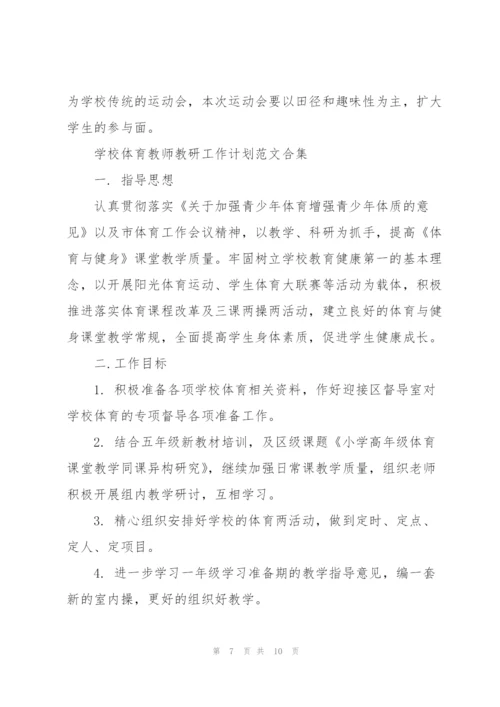 为学校传统的运动会，本次运动会要以田径和趣味性为主，扩大学生的参与面。

学校体育教师教研工作计划范文合集

一. 指导思想

认真贯彻落实《关于加强青少年体育增强青少年体质的意见》以及市体育工作会议精神，以教学、科研为抓手，提高《体育与健身》课堂教学质量。牢固树立学校教育健康第一的基本理念，以开展阳光体育运动、学生体育大联赛等活动为载体，积极推进落实体育课程改革及三课两操两活动，建立良好的体育与健身课堂教学常规，全面提高学生身体素质，促进学生健康成长。

二. 工作目标

1. 积极准备各项学校体育相关资料，作好迎接区督导室对学校体育的专项督导各项准备工作。

2. 结合五年级新教材培训，及区级课题《小学高年级体育课堂教学同课异构研究》，继续加强日常课教学质量，组织老师积极开展组内教学研讨，互相学习。

3. 精心组织安排好学校的体育两活动，做到定时、定点、定人、定项目。

4. 进一步学习一年级学习准备期的教学指导意见，编一套新的室内操，更好的组织好教学。

第 7 页 共 10 页